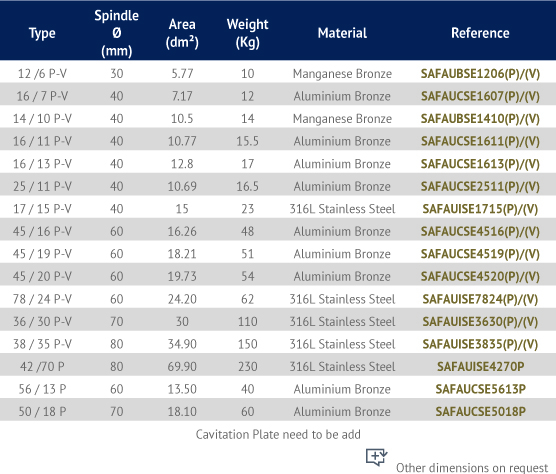 | Type | Spindle Ø (mm) | Area ($dm^2$) | Weight (Kg) | Material | Reference |
|---|---|---|---|---|---|
| 12 /6 P-V | 30 | 5.77 | 10 | Manganese Bronze | SAFAUBSE1206(P)/(V) |
| 16 / 7 P-V | 40 | 7.17 | 12 | Aluminium Bronze | SAFAUCSE1607(P)/(V) |
| 14 / 10 P-V | 40 | 10.5 | 14 | Manganese Bronze | SAFAUBSE1410(P)/(V) |
| 16 / 11 P-V | 40 | 10.77 | 15.5 | Aluminium Bronze | SAFAUCSE1611(P)/(V) |
| 16 / 13 P-V | 40 | 12.8 | 17 | Aluminium Bronze | SAFAUCSE1613(P)/(V) |
| 25 / 11 P-V | 40 | 10.69 | 16.5 | Aluminium Bronze | SAFAUCSE2511(P)/(V) |
| 17 / 15 P-V | 40 | 15 | 23 | 316L Stainless Steel | SAFAUISE1715(P)/(V) |
| 45 / 16 P-V | 60 | 16.26 | 48 | Aluminium Bronze | SAFAUCSE4516(P)/(V) |
| 45 / 19 P-V | 60 | 18.21 | 51 | Aluminium Bronze | SAFAUCSE4519(P)/(V) |
| 45 / 20 P-V | 60 | 19.73 | 54 | Aluminium Bronze | SAFAUCSE4520(P)/(V) |
| 78 / 24 P-V | 60 | 24.20 | 62 | 316L Stainless Steel | SAFAUISE7824(P)/(V) |
| 36 / 30 P-V | 70 | 30 | 110 | 316L Stainless Steel | SAFAUISE3630(P)/(V) |
| 38 / 35 P-V | 80 | 34.90 | 150 | 316L Stainless Steel | SAFAUISE3835(P)/(V) |
| 42 /70 P | 80 | 69.90 | 230 | 316L Stainless Steel | SAFAUISE4270P |
| 56 / 13 P | 60 | 13.50 | 40 | Aluminium Bronze | SAFAUCSE5613P |
| 50 / 18 P | 70 | 18.10 | 60 | Aluminium Bronze | SAFAUCSE5018P |

Cavitation Plate need to be add

Other dimensions on request